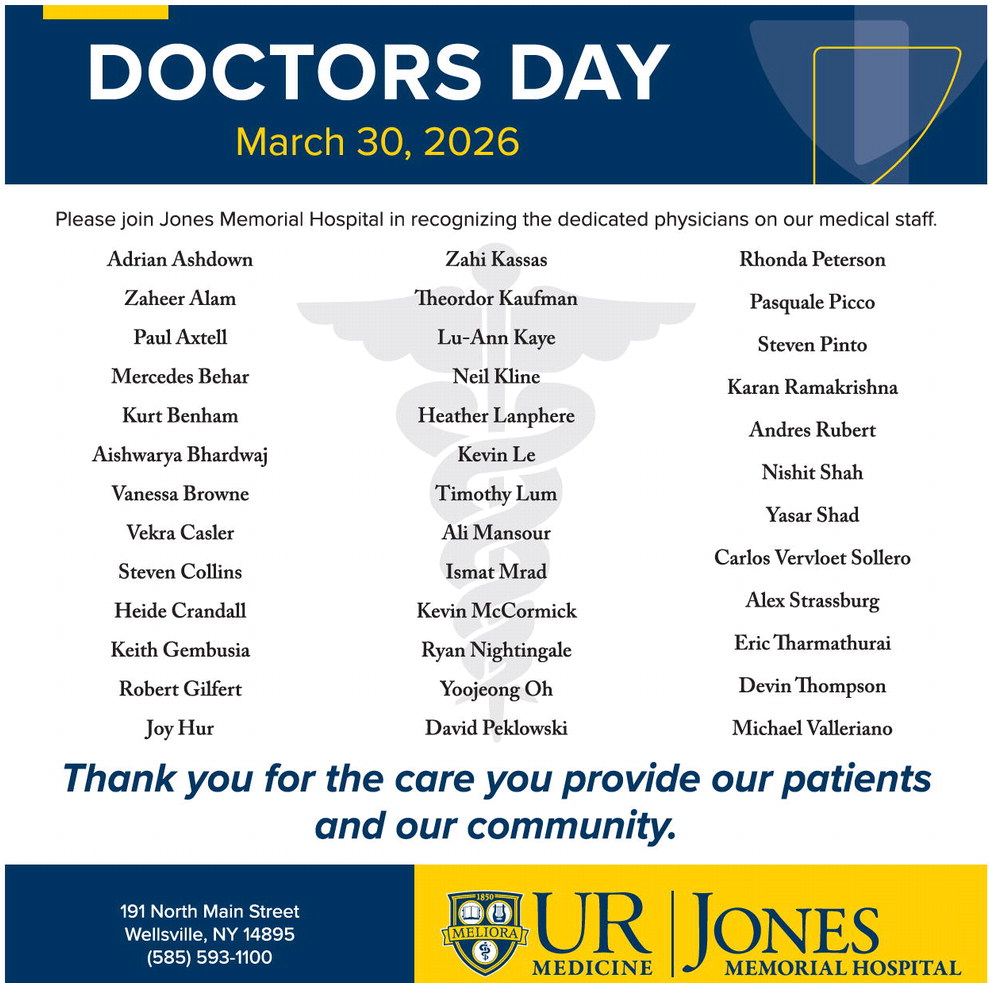 DOCTORS DAY
March 30, 2026

Please join Jones Memorial Hospital in recognizing the dedicated physicians on our medical staff.

Adrian Ashdown
Zaheer Alam
Paul Axtell
Mercedes Behar
Kurt Benham
Aishwarya Bhardwaj
Vanessa Browne
Vekra Casler
Steven Collins
Heide Crandall
Keith Gembusia
Robert Gilfert
Joy Hur

Zahi Kassas
Theordor Kaufman
Lu-Ann Kaye
Neil Kline
Heather Lanphere
Kevin Le
Timothy Lum
Ali Mansour
Ismat Mrad
Kevin McCormick
Ryan Nightingale
Yoojeong Oh
David Peklowski

Rhonda Peterson
Pasquale Picco
Steven Pinto
Karan Ramakrishna
Andres Rubert
Nishit Shah
Yasar Shad
Carlos Vervloet Sollero
Alex Strassburg
Eric Tharmathurai
Devin Thompson
Michael Valleriano

Thank you for the care you provide our patients and our community.

191 North Main Street
Wellsville, NY 14895
(585) 593-1100

1850
MELIORA
UR MEDICINE
JONES MEMORIAL HOSPITAL